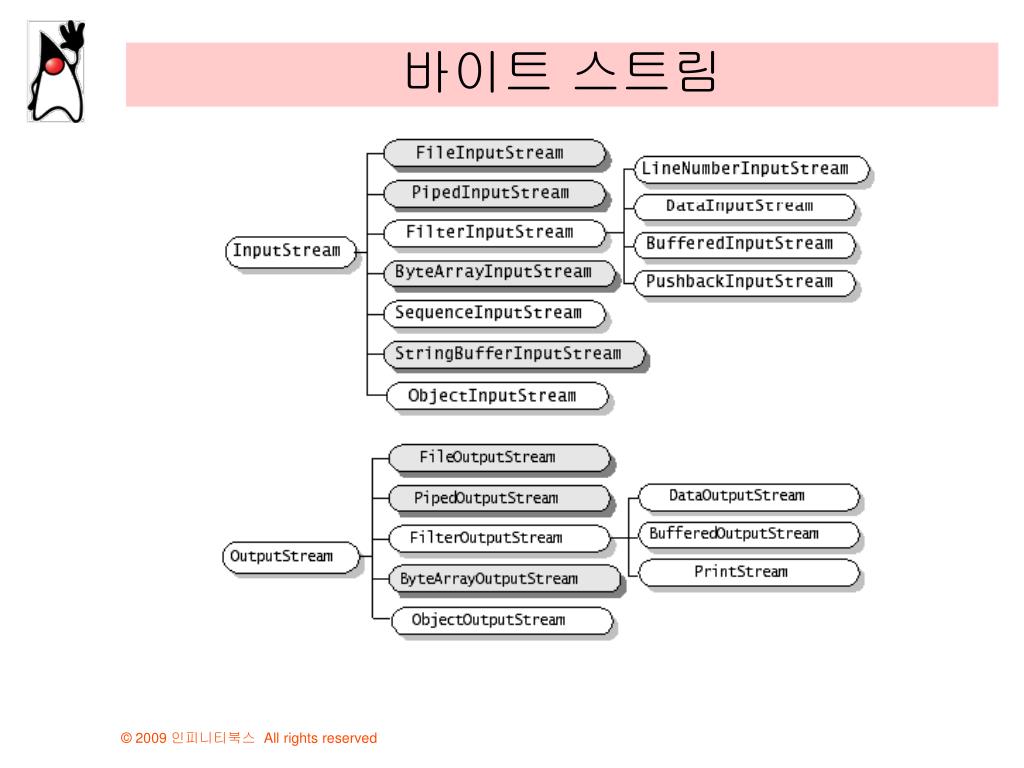 바이트 스트림

InputStream

FileInputStream

PipedInputStream

FilterInputStream

ByteArrayInputStream

SequenceInputStream

StringBufferInputStream

ObjectInputStream

LineNumberInputStream

DataInputStream

BufferedInputStream

PushbackInputStream

OutputStream

FileOutputStream

PipedOutputStream

FilterOutputStream

ByteArrayOutputStream

ObjectOutputStream

DataOutputStream

BufferedOutputStream

PrintStream

© 2009 인피니티북스 All rights reserved